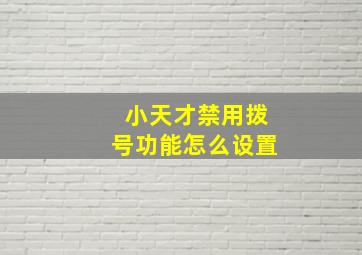 小天才禁用拨号功能怎么设置